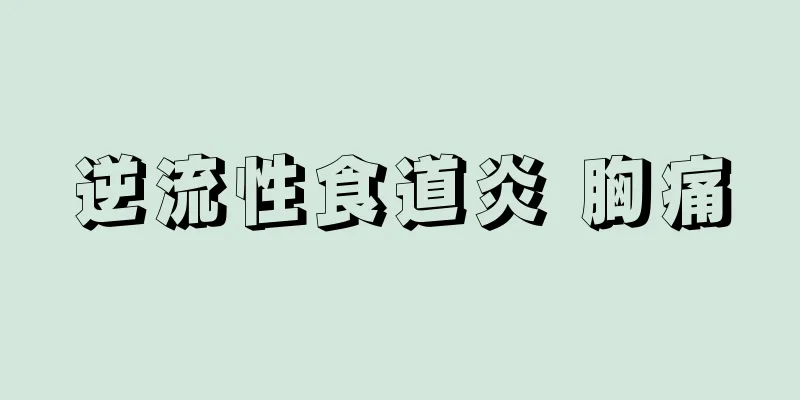 逆流性食道炎 胸痛